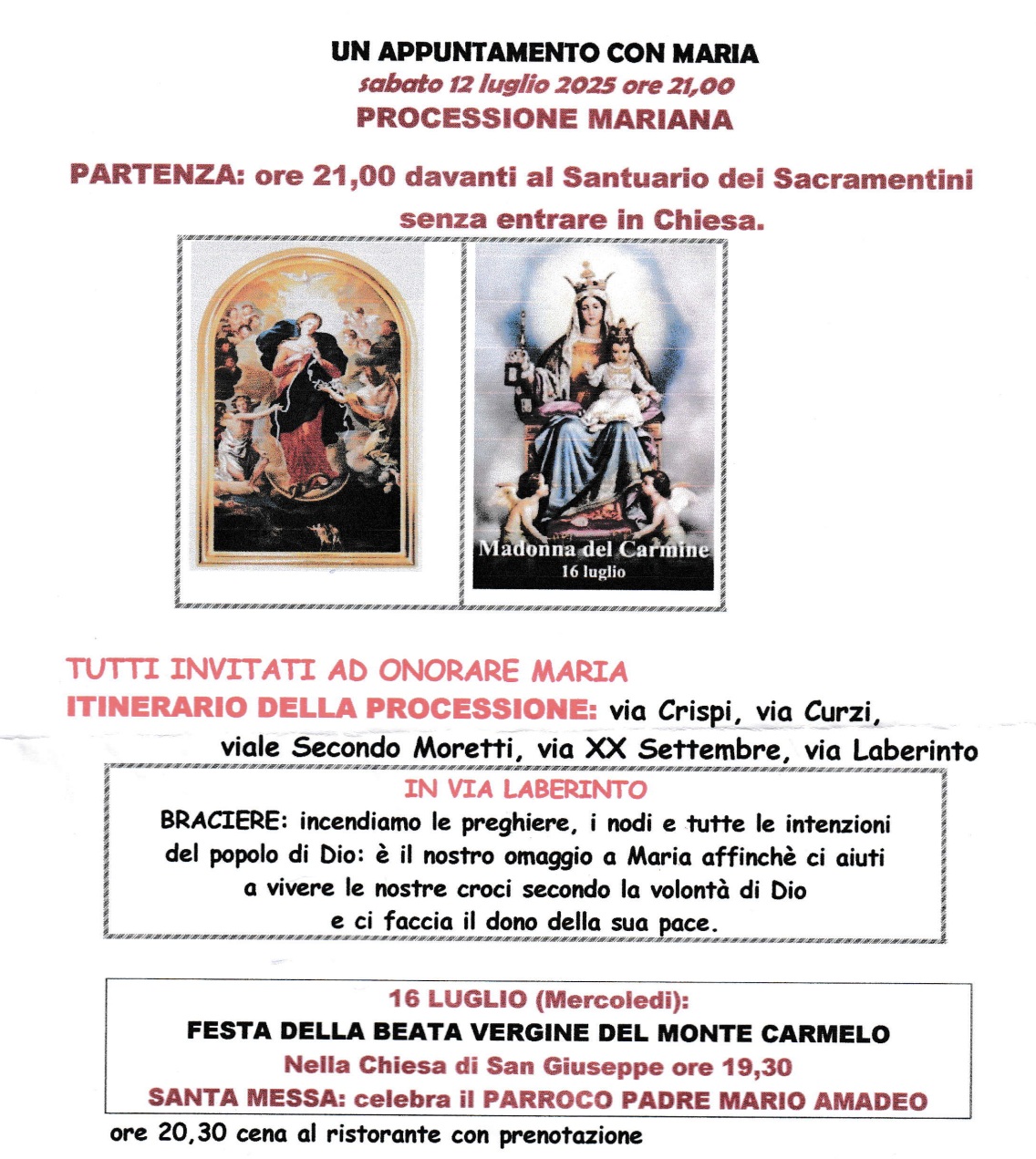 UN APPUNTAMENTO CON MARIA
sabato 12 luglio 2025 ore 21,00
PROCESSIONE MARIANA

PARTENZA: ore 21,00 davanti al Santuario dei Sacramentini senza entrare in Chiesa.

Madonna del Carmine
16 luglio

TUTTI INVITATI AD ONORARE MARIA
ITINERARIO DELLA PROCESSIONE: via Crispi, via Curzi, viale Secondo Moretti, via XX Settembre, via Laberinto

IN VIA LABERINTO
BRACIERE: incendiamo le preghiere, i nodi e tutte le intenzioni del popolo di Dio: è il nostro omaggio a Maria affinchè ci aiuti a vivere le nostre croci secondo la volontà di Dio e ci faccia il dono della sua pace.

16 LUGLIO (Mercoledì):
FESTA DELLA BEATA VERGINE DEL MONTE CARMELO
Nella Chiesa di San Giuseppe ore 19,30
SANTA MESSA: celebra il PARROCO PADRE MARIO AMADEO

ore 20,30 cena al ristorante con prenotazione